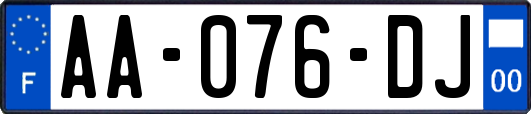 F
AA-076-DJ
00